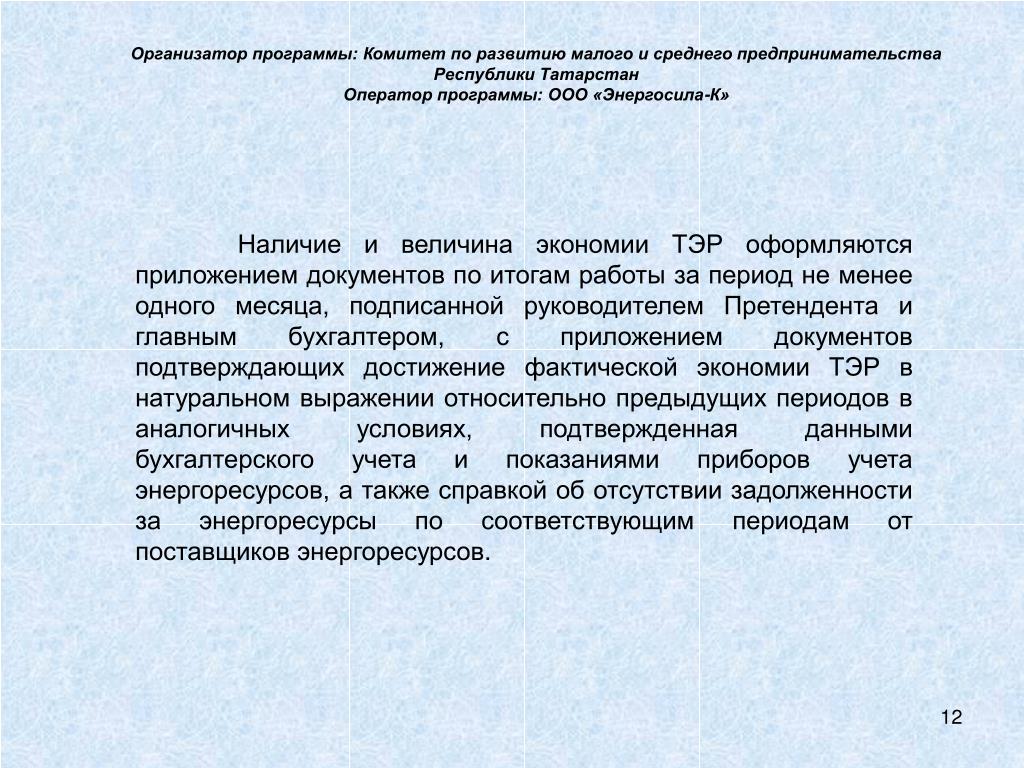 Организатор программы: Комитет по развитию малого и среднего предпринимательства Республики Татарстан
Оператор программы: ООО «Энергосила-К»

Наличие и величина экономии ТЭР оформляются приложением документов по итогам работы за период не менее одного месяца, подписанной руководителем Претендента и главным бухгалтером, с приложением документов подтверждающих достижение фактической экономии ТЭР в натуральном выражении относительно предыдущих периодов в аналогичных условиях, подтвержденная данными бухгалтерского учета и показаниями приборов учета энергоресурсов, а также справкой об отсутствии задолженности за энергоресурсы по соответствующим периодам от поставщиков энергоресурсов.

12